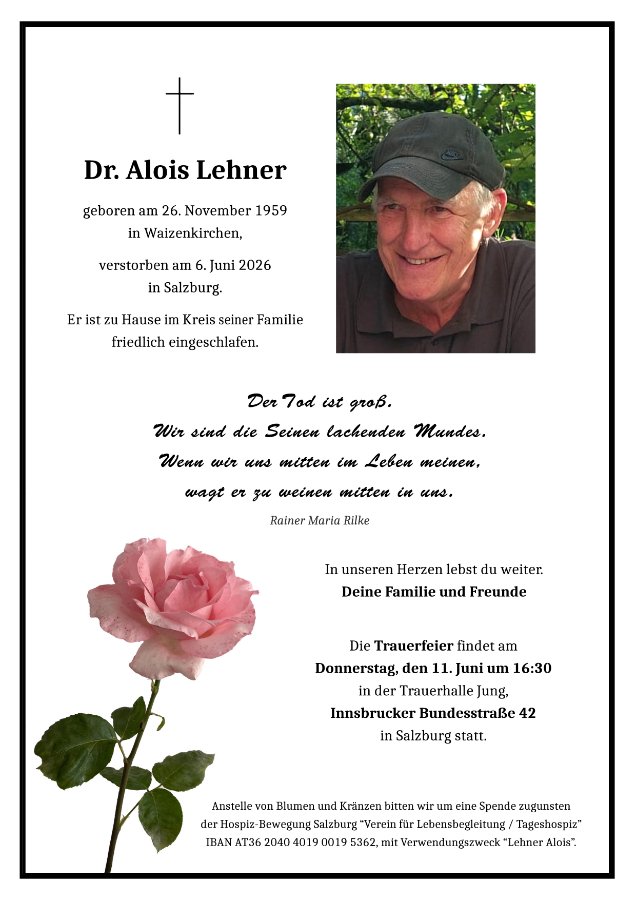 Dr. Alois Lehner

geboren am 26. November 1959
in Waizenkirchen,

verstorben am 6. Juni 2026
in Salzburg.

Er ist zu Hause im Kreis seiner Familie
friedlich eingeschlafen.

Der Tod ist groß.
Wir sind die Seinen lachenden Mundes.
Wenn wir uns mitten im Leben meinen,
wagt er zu weinen mitten in uns.

Rainer Maria Rilke

In unseren Herzen lebst du weiter.
Deine Familie und Freunde

Die Trauerfeier findet am
Donnerstag, den 11. Juni um 16:30
in der Trauerhalle Jung,
Innsbrucker Bundesstraße 42
in Salzburg statt.

Anstelle von Blumen und Kränzen bitten wir um eine Spende zugunsten der Hospiz-Bewegung Salzburg "Verein für Lebensbegleitung / Tageshospiz" IBAN AT36 2040 4019 0019 5362, mit Verwendungszweck "Lehner Alois".